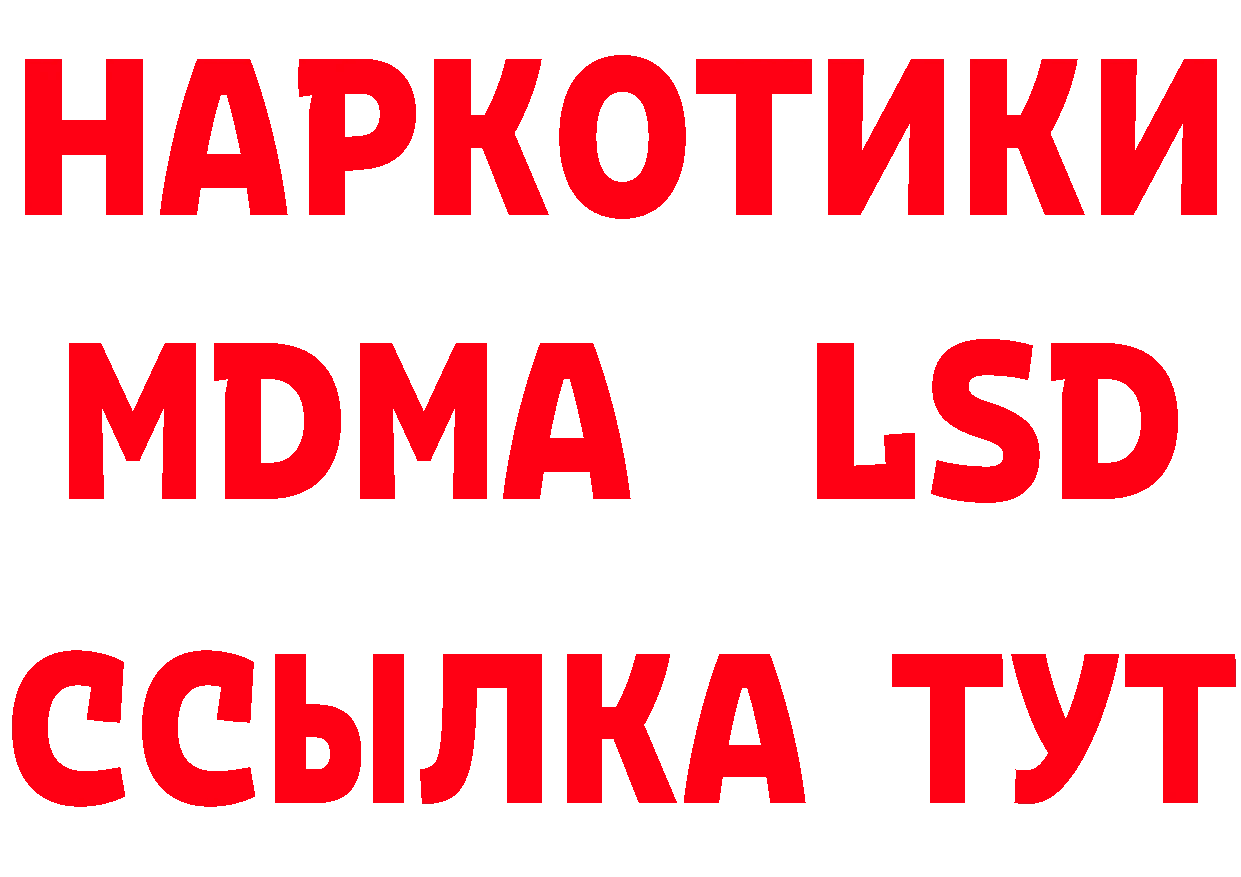 НАРКОТИКИ
MDMA LSD
ССЫЛКА ТУТ